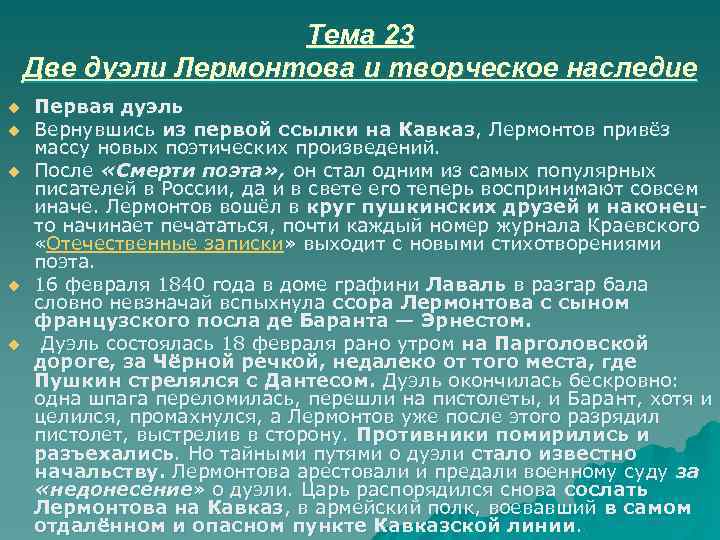 Тема 23
Две дуэли Лермонтова и творческое наследие

Первая дуэль

Вернувшись из первой ссылки на Кавказ, Лермонтов привёз массу новых поэтических произведений.

После «Смерти поэта», он стал одним из самых популярных писателей в России, да и в свете его теперь воспринимают совсем иначе. Лермонтов вошёл в круг пушкинских друзей и наконец-то начинает печататься, почти каждый номер журнала Краевского «Отечественные записки» выходит с новыми стихотворениями поэта.

16 февраля 1840 года в доме графини Лаваль в разгар бала словно невзначай вспыхнула ссора Лермонтова с сыном французского посла де Баранта — Эрнестом.

Дуэль состоялась 18 февраля рано утром на Парголовской дороге, за Чёрной речкой, недалеко от того места, где Пушкин стрелялся с Дантесом. Дуэль окончилась бескровно: одна шпага переломилась, перешли на пистолеты, и Барант, хотя и целился, промахнулся, а Лермонтов уже после этого разрядил пистолет, выстрелив в сторону. Противники помирились и разъехались. Но тайными путями о дуэли стало известно начальству. Лермонтова арестовали и предали военному суду за «недонесение» о дуэли. Царь распорядился снова сослать Лермонтова на Кавказ, в армейский полк, воевавший в самом отдалённом и опасном пункте Кавказской линии.